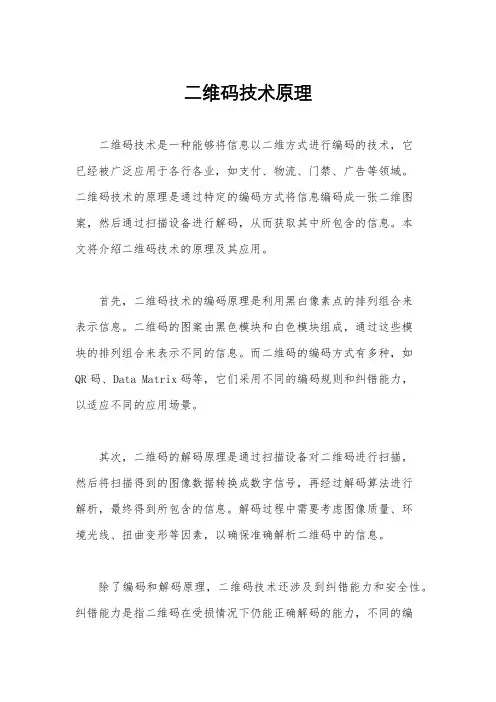 二维码技术原理

二维码技术是一种能够将信息以二维方式进行编码的技术，它已经被广泛应用于各行各业，如支付、物流、门禁、广告等领域。二维码技术的原理是通过特定的编码方式将信息编码成一张二维图案，然后通过扫描设备进行解码，从而获取其中所包含的信息。本文将介绍二维码技术的原理及其应用。

首先，二维码技术的编码原理是利用黑白像素点的排列组合来表示信息。二维码的图案由黑色模块和白色模块组成，通过这些模块的排列组合来表示不同的信息。而二维码的编码方式有多种，如QR码、Data Matrix码等，它们采用不同的编码规则和纠错能力，以适应不同的应用场景。

其次，二维码的解码原理是通过扫描设备对二维码进行扫描，然后将扫描得到的图像数据转换成数字信号，再经过解码算法进行解析，最终得到所包含的信息。解码过程中需要考虑图像质量、环境光线、扭曲变形等因素，以确保准确解析二维码中的信息。

除了编码和解码原理，二维码技术还涉及到纠错能力和安全性。纠错能力是指二维码在受损情况下仍能正确解码的能力，不同的编